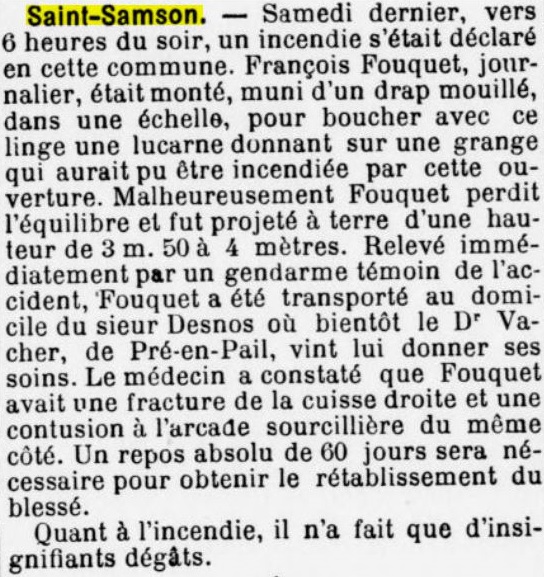 Saint-Samson. — Samedi dernier, vers 6 heures du soir, un incendie s'était déclaré en cette commune. François Fouquet, journalier, était monté, muni d'un drap mouillé, dans une échelle, pour boucher avec ce linge une lucarne donnant sur une grange qui aurait pu être incendiée par cette ouverture. Malheureusement Fouquet perdit l'équilibre et fut projeté à terre d'une hauteur de 3 m. 50 à 4 mètres. Relevé immédiatement par un gendarme témoin de l'accident, Fouquet a été transporté au domicile du sieur Desnos où bientôt le Dr Vacher, de Pré-en-Pail, vint lui donner ses soins. Le médecin a constaté que Fouquet avait une fracture de la cuisse droite et une contusion à l'arcade sourcillière du même côté. Un repos absolu de 60 jours sera nécessaire pour obtenir le rétablissement du blessé.

Quant à l'incendie, il n'a fait que d'insignifiants dégâts.